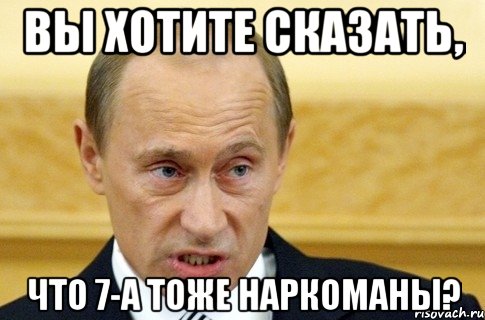 ВЫ ХОТИТЕ СКАЗАТЬ,

ЧТО 7-А ТОЖЕ НАРКОМАНЫ?

risovach.ru